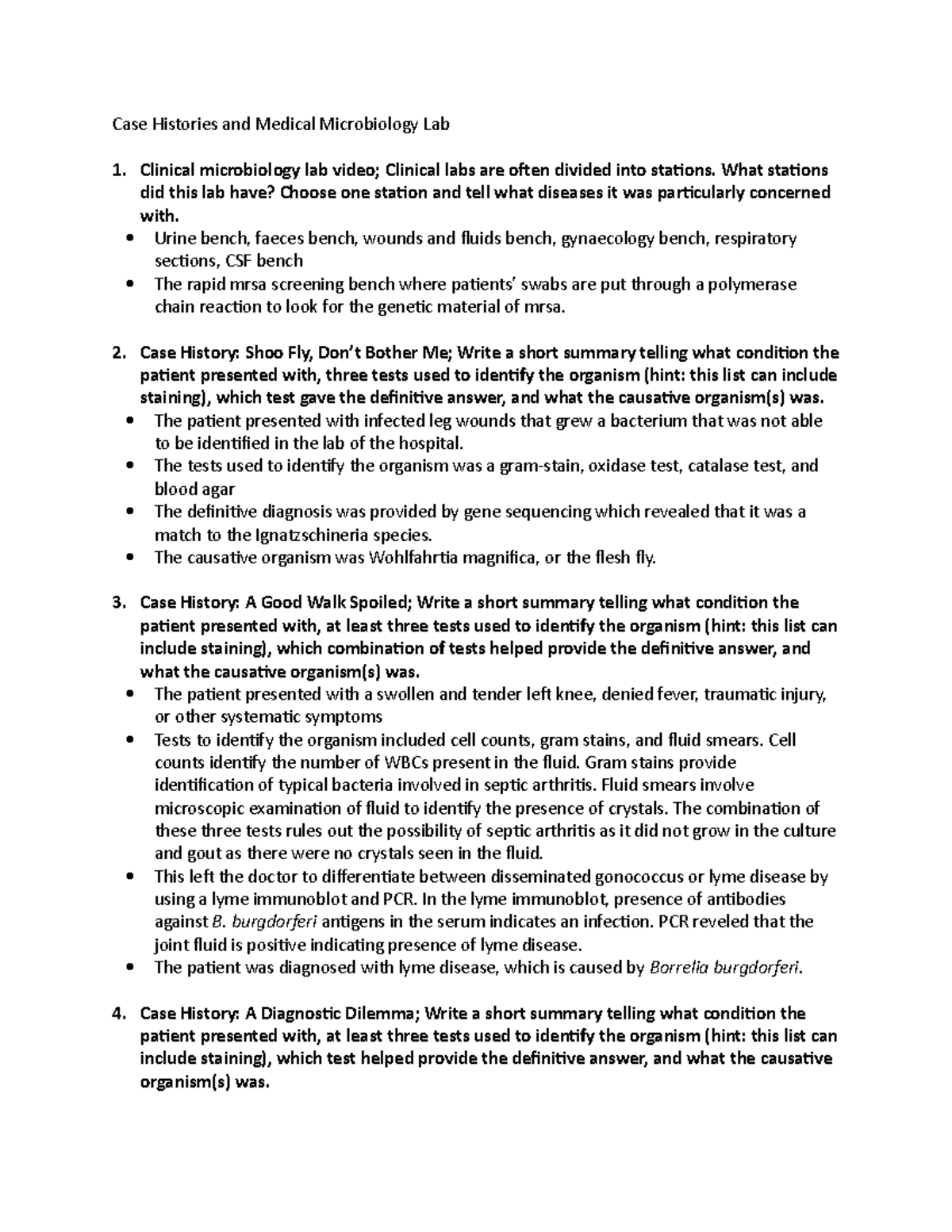 Case Histories and Medical Microbiology Lab

1. Clinical microbiology lab video; Clinical labs are often divided into stations. What stations did this lab have? Choose one station and tell what diseases it was particularly concerned with.
• Urine bench, faeces bench, wounds and fluids bench, gynaecology bench, respiratory sections, CSF bench
• The rapid mrsa screening bench where patients' swabs are put through a polymerase chain reaction to look for the genetic material of mrsa.

2. Case History: Shoo Fly, Don't Bother Me; Write a short summary telling what condition the patient presented with, three tests used to identify the organism (hint: this list can include staining), which test gave the definitive answer, and what the causative organism(s) was.
• The patient presented with infected leg wounds that grew a bacterium that was not able to be identified in the lab of the hospital.
• The tests used to identify the organism was a gram-stain, oxidase test, catalase test, and blood agar
• The definitive diagnosis was provided by gene sequencing which revealed that it was a match to the Ignatzschineria species.
• The causative organism was Wohlfahrtia magnifica, or the flesh fly.

3. Case History: A Good Walk Spoiled; Write a short summary telling what condition the patient presented with, at least three tests used to identify the organism (hint: this list can include staining), which combination of tests helped provide the definitive answer, and what the causative organism(s) was.
• The patient presented with a swollen and tender left knee, denied fever, traumatic injury, or other systematic symptoms
• Tests to identify the organism included cell counts, gram stains, and fluid smears. Cell counts identify the number of WBCs present in the fluid. Gram stains provide identification of typical bacteria involved in septic arthritis. Fluid smears involve microscopic examination of fluid to identify the presence of crystals. The combination of these three tests rules out the possibility of septic arthritis as it did not grow in the culture and gout as there were no crystals seen in the fluid.
• This left the doctor to differentiate between disseminated gonococcus or lyme disease by using a lyme immunoblot and PCR. In the lyme immunoblot, presence of antibodies against B. burgdorferi antigens in the serum indicates an infection. PCR reveled that the joint fluid is positive indicating presence of lyme disease.
• The patient was diagnosed with lyme disease, which is caused by Borrelia burgdorferi.

4. Case History: A Diagnostic Dilemma; Write a short summary telling what condition the patient presented with, at least three tests used to identify the organism (hint: this list can include staining), which test helped provide the definitive answer, and what the causative organism(s) was.